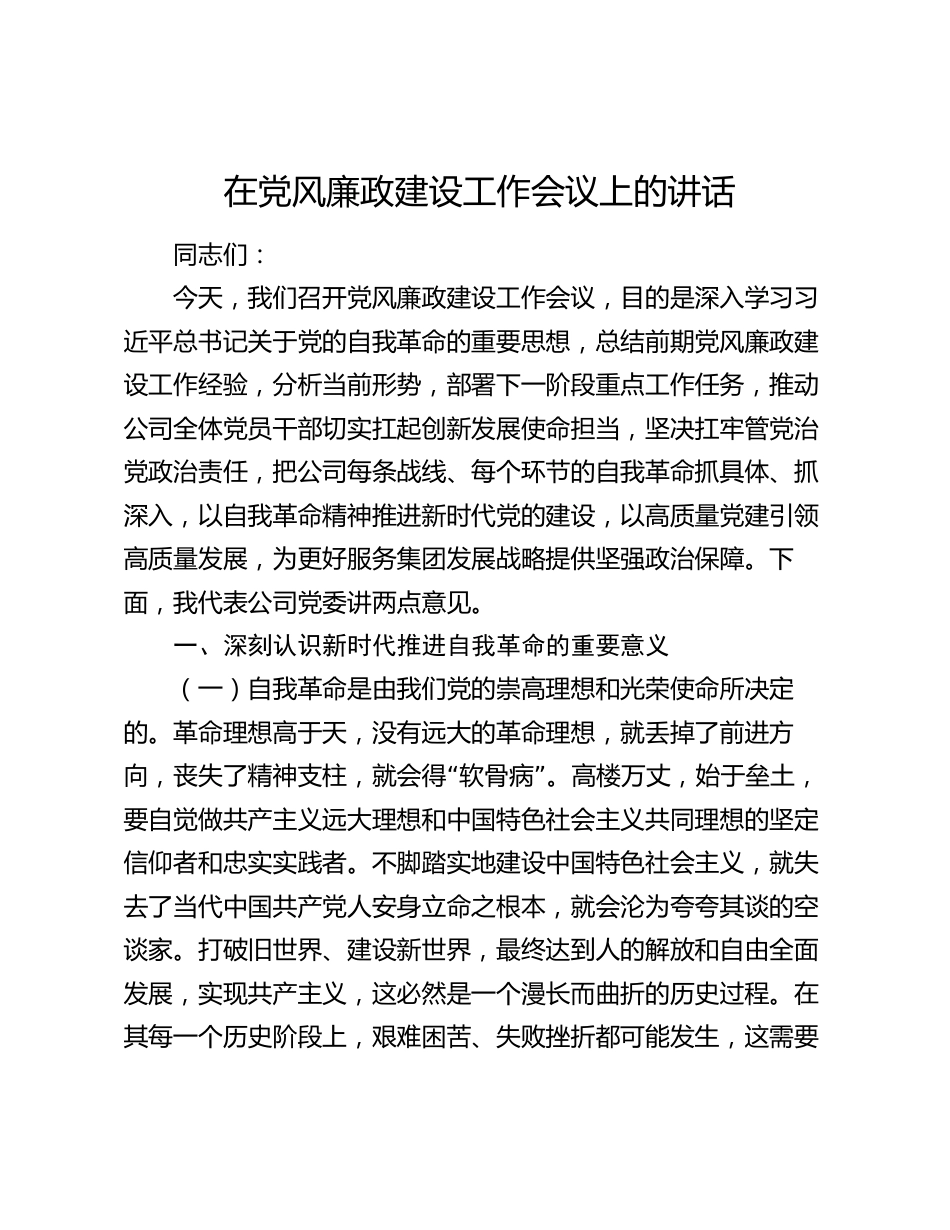 在党风廉政建设工作会议上的讲话

同志们：

今天，我们召开党风廉政建设工作会议，目的是深入学习习近平总书记关于党的自我革命的重要思想，总结前期党风廉政建设工作经验，分析当前形势，部署下一阶段重点工作任务，推动公司全体党员干部切实扛起创新发展使命担当，坚决扛牢管党治党政治责任，把公司每条战线、每个环节的自我革命抓具体、抓深入，以自我革命精神推进新时代党的建设，以高质量党建引领高质量发展，为更好服务集团发展战略提供坚强政治保障。下面，我代表公司党委讲两点意见。

一、深刻认识新时代推进自我革命的重要意义

（一）自我革命是由我们党的崇高理想和光荣使命所决定的。革命理想高于天，没有远大的革命理想，就丢掉了前进方向，丧失了精神支柱，就会得“软骨病”。高楼万丈，始于垒土，要自觉做共产主义远大理想和中国特色社会主义共同理想的坚定信仰者和忠实实践者。不脚踏实地建设中国特色社会主义，就失去了当代中国共产党人安身立命之根本，就会沦为夸夸其谈的空谈家。打破旧世界、建设新世界，最终达到人的解放和自由全面发展，实现共产主义，这必然是一个漫长而曲折的历史过程。在其每一个历史阶段上，艰难困苦、失败挫折都可能发生，这需要